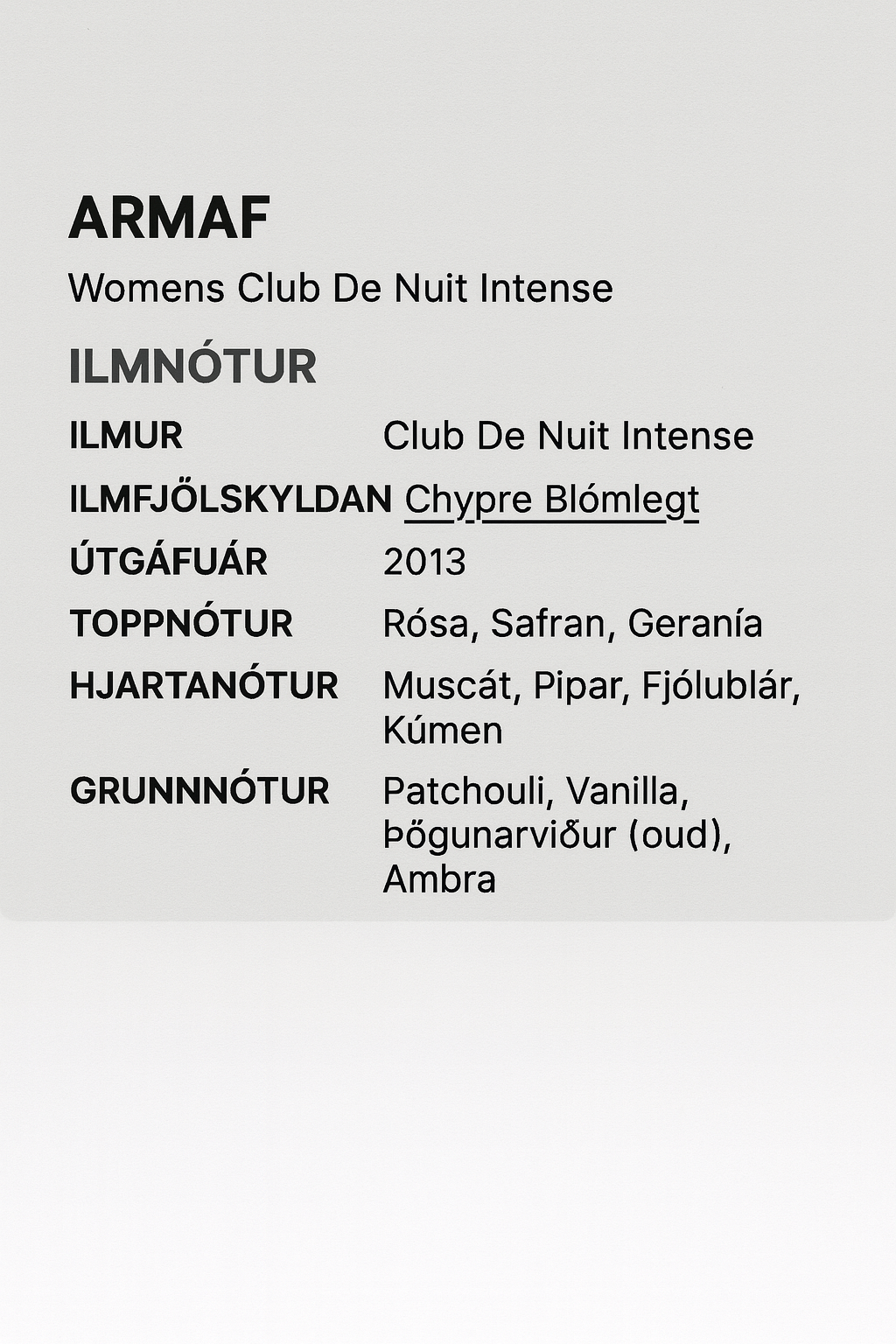 ARMAF

Womens Club De Nuit Intense

ILMNÓTUR

| | |
|---|---|
| ILMUR | Club De Nuit Intense |
| ILMFJŐLSKYLDAN | Chypre Blómlegt |
| ÚTGÁFUÁR | 2013 |
| TOPPNÓTUR | Rósa, Safran, Geranía |
| HJARTANÓTUR | Muscát, Pipar, Fjólublár, Kúmen |
| GRUNNNÓTUR | Patchouli, Vanilla, Þőgunarviður (oud), Ambra |